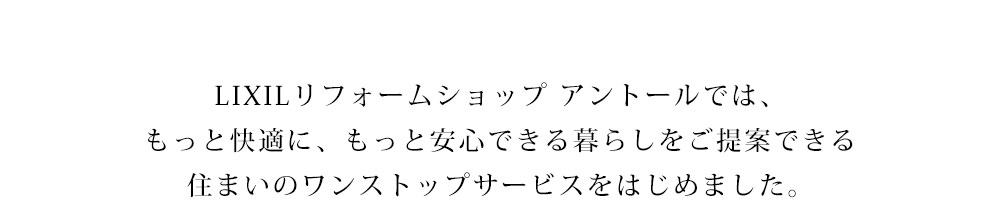 LIXILリフォームショップ アントールでは、
もっと快適に、もっと安心できる暮らしをご提案できる
住まいのワンストップサービスをはじめました。